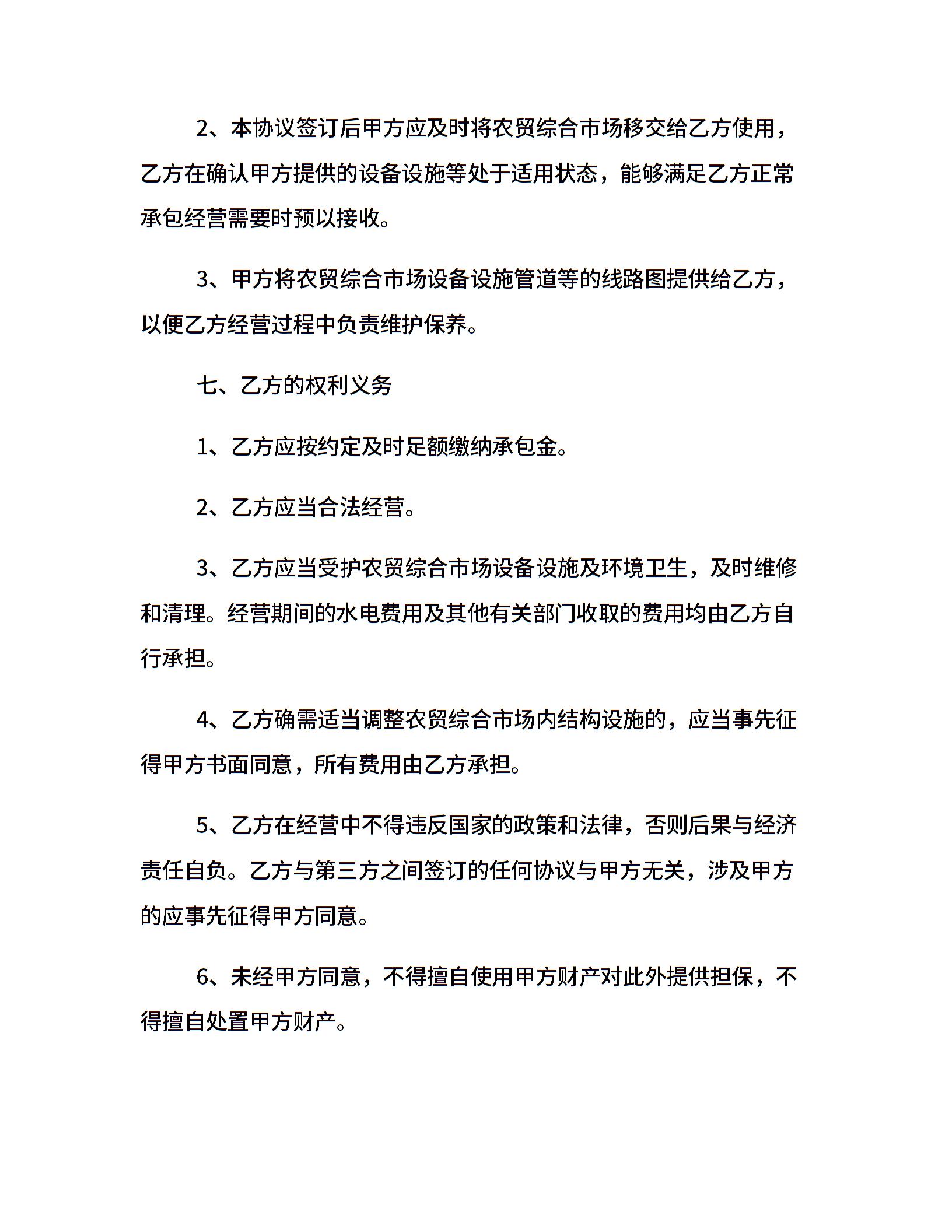 2、本协议签订后甲方应及时将农贸综合市场移交给乙方使用，乙方在确认甲方提供的设备设施等处于适用状态，能够满足乙方正常承包经营需要时预以接收。

3、甲方将农贸综合市场设备设施管道等的线路图提供给乙方，以便乙方经营过程中负责维护保养。

七、乙方的权利义务

1、乙方应按约定及时足额缴纳承包金。

2、乙方应当合法经营。

3、乙方应当受护农贸综合市场设备设施及环境卫生，及时维修和清理。经营期间的水电费用及其他有关部门收取的费用均由乙方自行承担。

4、乙方确需适当调整农贸综合市场内结构设施的，应当事先征得甲方书面同意，所有费用由乙方承担。

5、乙方在经营中不得违反国家的政策和法律，否则后果与经济责任自负。乙方与第三方之间签订的任何协议与甲方无关，涉及甲方的应事先征得甲方同意。

6、未经甲方同意，不得擅自使用甲方财产对此外提供担保，不得擅自处置甲方财产。